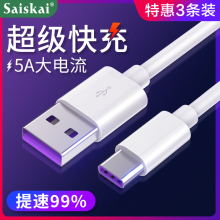 Saiskai®

特惠3条装

超级快充

5A大电流

提速99%